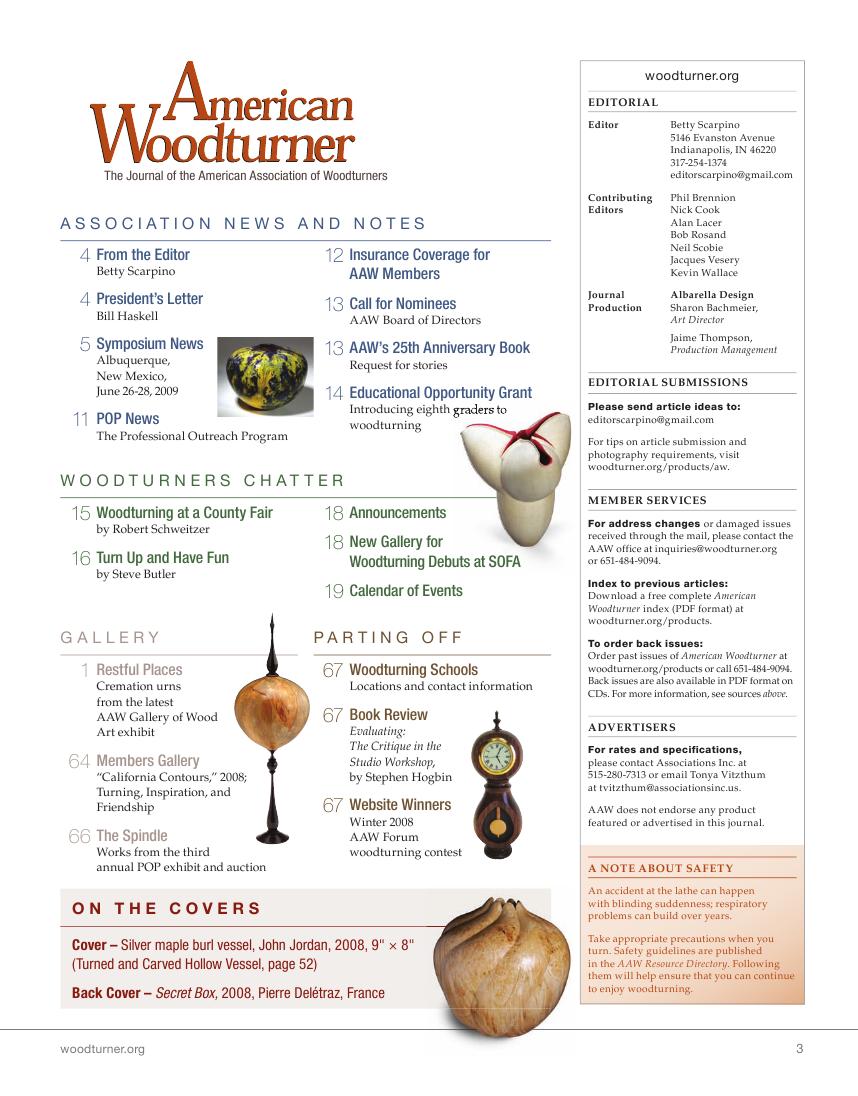 American Woodturner
The Journal of the American Association of Woodturners

ASSOCIATION NEWS AND NOTES

4 From the Editor
Betty Scarpino

4 President's Letter
Bill Haskell

5 Symposium News
Albuquerque, New Mexico, June 26-28, 2009

11 POP News
The Professional Outreach Program

12 Insurance Coverage for AAW Members

13 Call for Nominees
AAW Board of Directors

13 AAW's 25th Anniversary Book
Request for stories

14 Educational Opportunity Grant
Introducing eighth graders to woodturning

WOODTURNERS CHATTER

15 Woodturning at a County Fair
by Robert Schweitzer

16 Turn Up and Have Fun
by Steve Butler

18 Announcements

18 New Gallery for Woodturning Debuts at SOFA

19 Calendar of Events

GALLERY

1 Restful Places
Cremation urns from the latest AAW Gallery of Wood Art exhibit

64 Members Gallery
"California Contours," 2008; Turning, Inspiration, and Friendship

66 The Spindle
Works from the third annual POP exhibit and auction

PARTING OFF

67 Woodturning Schools
Locations and contact information

67 Book Review
Evaluating: The Critique in the Studio Workshop, by Stephen Hogbin

67 Website Winners
Winter 2008 AAW Forum woodturning contest

ON THE COVERS

Cover – Silver maple burl vessel, John Jordan, 2008, 9" × 8" (Turned and Carved Hollow Vessel, page 52)

Back Cover – Secret Box, 2008, Pierre Delétraz, France

woodturner.org

EDITORIAL

Editor
Betty Scarpino
5146 Evanston Avenue
Indianapolis, IN 46220
317-254-1374
editorscarpino@gmail.com

Contributing Editors
Phil Brennion
Nick Cook
Alan Lacer
Bob Rosand
Neil Scobie
Jacques Vesery
Kevin Wallace

Journal Production
Albarella Design
Sharon Bachmeier, Art Director
Jaime Thompson, Production Management

EDITORIAL SUBMISSIONS

Please send article ideas to:
editorscarpino@gmail.com

For tips on article submission and photography requirements, visit woodturner.org/products/aw.

MEMBER SERVICES

For address changes or damaged issues received through the mail, please contact the AAW office at inquiries@woodturner.org or 651-484-9094.

Index to previous articles:
Download a free complete American Woodturner index (PDF format) at woodturner.org/products.

To order back issues:
Order past issues of American Woodturner at woodturner.org/products or call 651-484-9094. Back issues are also available in PDF format on CDs. For more information, see sources above.

ADVERTISERS

For rates and specifications,
please contact Associations Inc. at 515-280-7313 or email Tonya Vitzthum at tvitzthum@associationsinc.us.

AAW does not endorse any product featured or advertised in this journal.

A NOTE ABOUT SAFETY

An accident at the lathe can happen with blinding suddenness; respiratory problems can build over years.

Take appropriate precautions when you turn. Safety guidelines are published in the AAW Resource Directory. Following them will help ensure that you can continue to enjoy woodturning.

woodturner.org
3